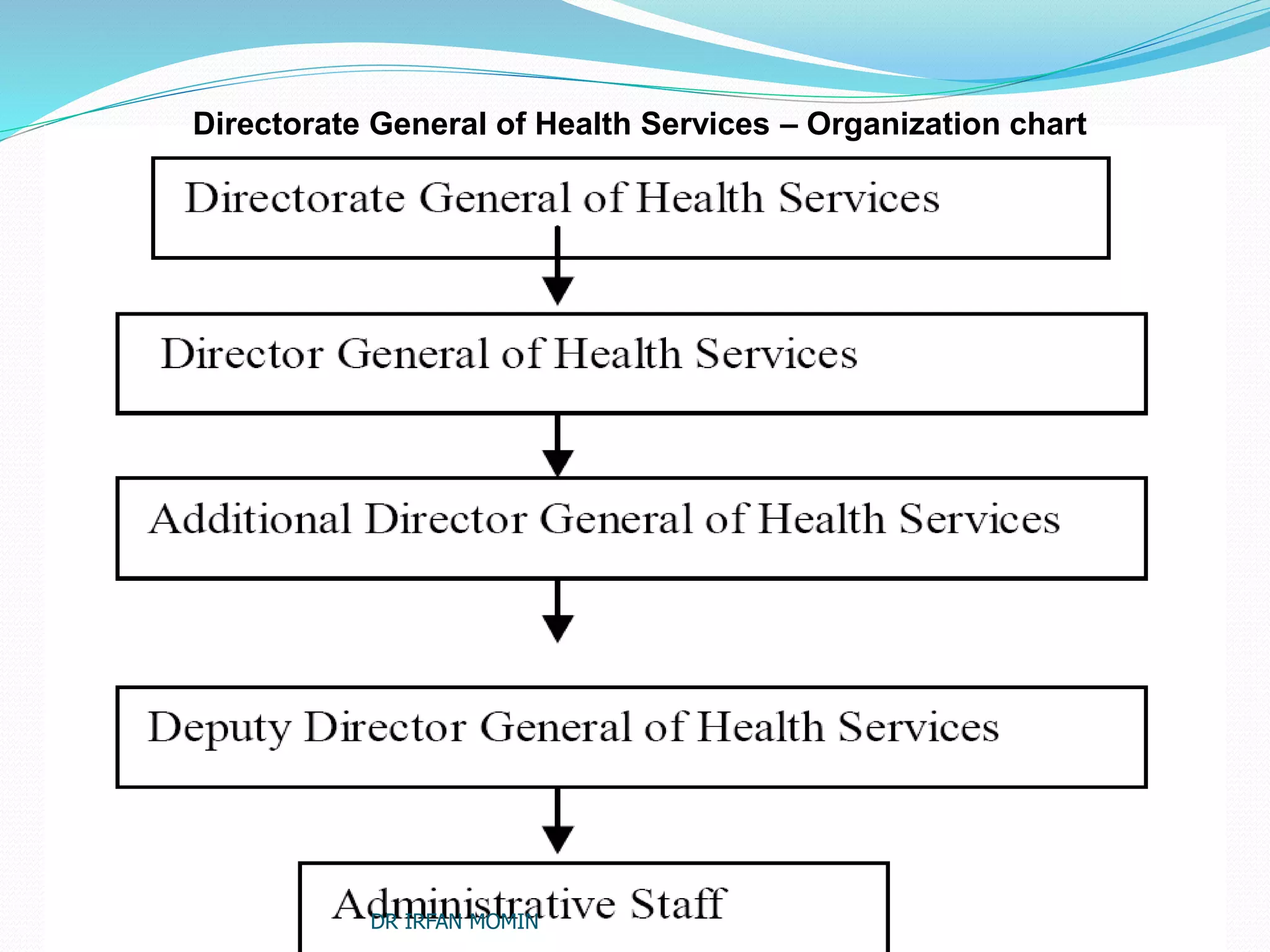 Directorate General of Health Services – Organization chart

Directorate General of Health Services

Director General of Health Services

Additional Director General of Health Services

Deputy Director General of Health Services

Administrative Staff

DR IRFAN MOMIN